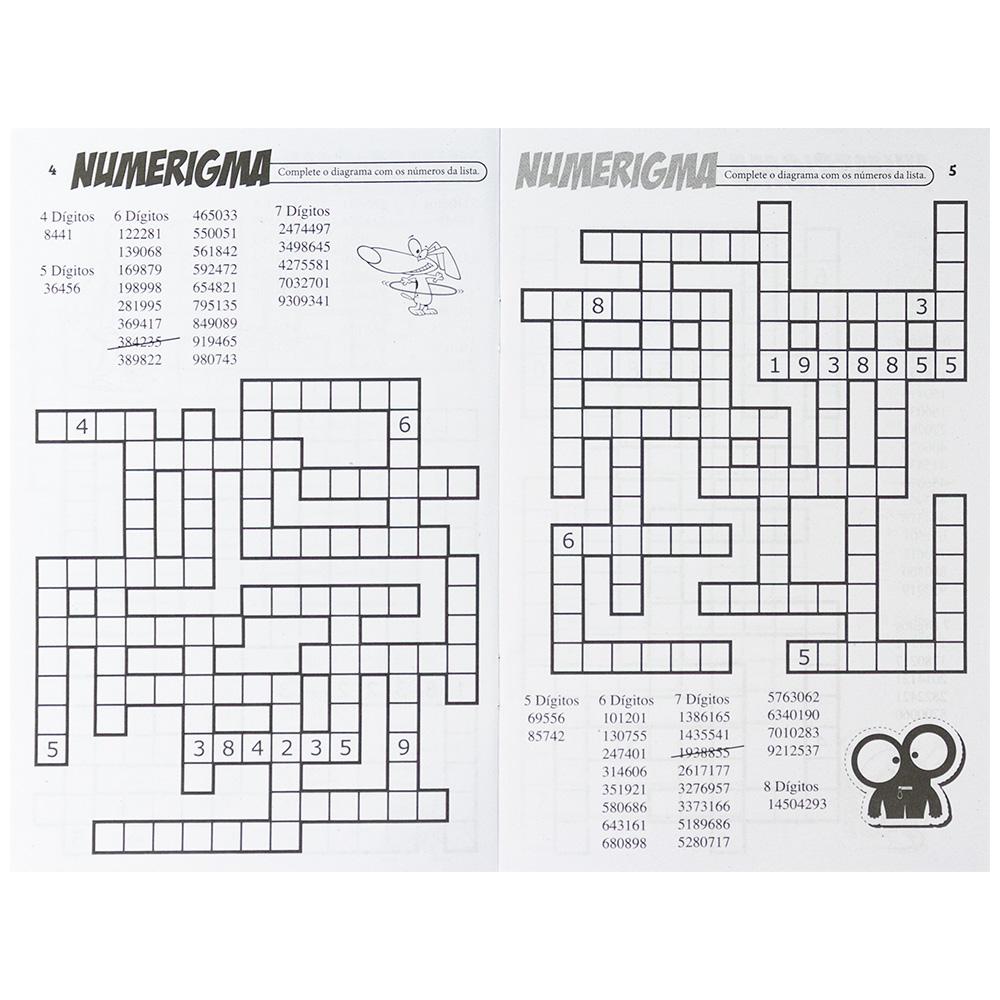 4

NUMERIGMA

Complete o diagrama com os números da lista.

4 Dígitos
8441

5 Dígitos
36456

6 Dígitos
122281
139068
169879
198998
281995
369417
384235
389822

465033
550051
561842
592472
654821
795135
849089
919465
980743

7 Dígitos
2474497
3498645
4275581
7032701
9309341

4
6
5
3 8 4 2 3 5
9

NUMERIGMA

Complete o diagrama com os números da lista.

5

8
3
1 9 3 8 8 5 5
6
5

5 Dígitos
69556
85742

6 Dígitos
101201
130755
247401
314606
351921
580686
643161
680898

7 Dígitos
1386165
1435541
1938855
2617177
3276957
3373166
5189686
5280717

5763062
6340190
7010283
9212537

8 Dígitos
14504293